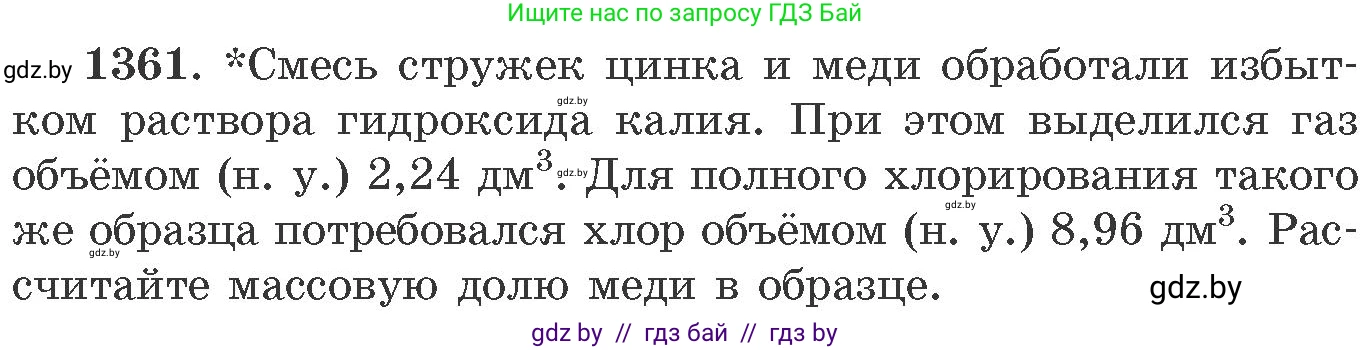 Ищите нас по запросу ГДЗ Бай

gdz.by **1361.** *Смесь стружек цинка и меди обработали избытком раствора гидроксида калия. При этом выделился газ объёмом (н. у.) 2,24 дм$^3$. Для полного хлорирования такого же образца потребовался хлор объёмом (н. у.) 8,96 дм$^3$. Рассчитайте массовую долю меди в образце.

gdz.by gdz.by gdz.by gdz.by

gdz.by

gdz by // гдз бай // гдз by